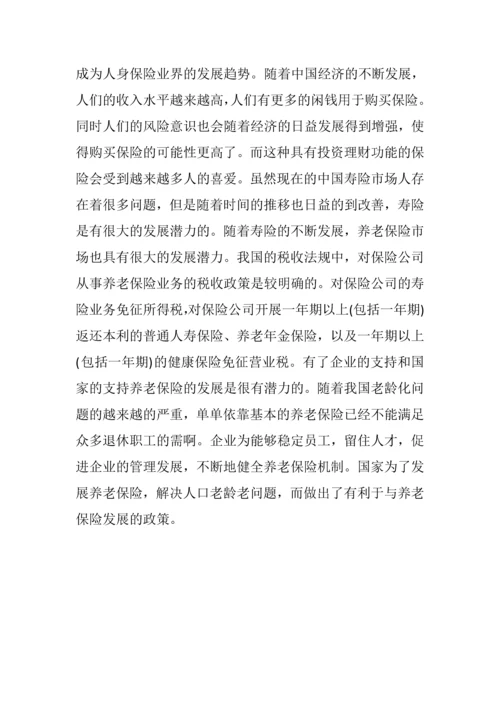 成为人身保险业界的发展趋势。随着中国经济的不断发展，人们的收入水平越来越高,人们有更多的闲钱用于购买保险。同时人们的风险意识也会随着经济的日益发展得到增强，使得购买保险的可能性更高了。而这种具有投资理财功能的保险会受到越来越多人的喜爱。虽然现在的中国寿险市场人存在着很多问题，但是随着时间的推移也日益的到改善，寿险是有很大的发展潜力的。随着寿险的不断发展，养老保险市场也具有很大的发展潜力。我国的税收法规中，对保险公司从事养老保险业务的税收政策是较明确的。对保险公司的寿险业务免征所得税,对保险公司开展一年期以上(包括一年期)返还本利的普通人寿保险、养老年金保险，以及一年期以上(包括一年期)的健康保险免征营业税。有了企业的支持和国家的支持养老保险的发展是很有潜力的。随着我国老龄化问题的越来越的严重，单单依靠基本的养老保险已经不能满足众多退休职工的需啊。企业为能够稳定员工，留住人才，促进企业的管理发展，不断地健全养老保险机制。国家为了发展养老保险，解决人口老龄老问题，而做出了有利于与养老保险发展的政策。